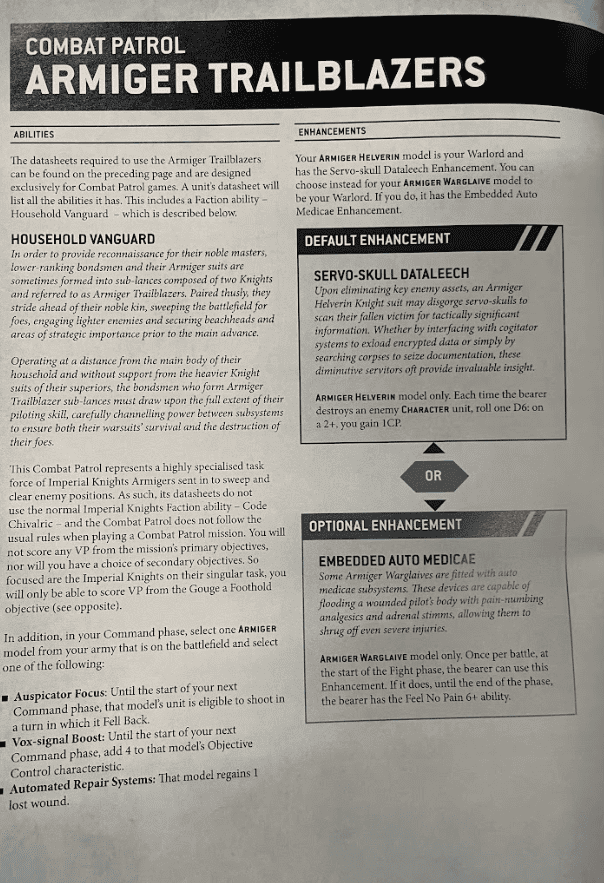 COMBAT PATROL
ARMIGER TRAILBLAZERS

ABILITIES

The datasheets required to use the Armiger Trailblazers can be found on the preceding page and are designed exclusively for Combat Patrol games. A unit's datasheet will list all the abilities it has. This includes a Faction ability – Household Vanguard – which is described below.

HOUSEHOLD VANGUARD
In order to provide reconnaissance for their noble masters, lower-ranking bondsmen and their Armiger suits are sometimes formed into sub-lances composed of two Knights and referred to as Armiger Trailblazers. Paired thusly, they stride ahead of their noble kin, sweeping the battlefield for foes, engaging lighter enemies and securing beachheads and areas of strategic importance prior to the main advance.

Operating at a distance from the main body of their household and without support from the heavier Knight suits of their superiors, the bondsmen who form Armiger Trailblazer sub-lances must draw upon the full extent of their piloting skill, carefully channelling power between subsystems to ensure both their warsuits' survival and the destruction of their foes.

This Combat Patrol represents a highly specialised task force of Imperial Knights Armigers sent in to sweep and clear enemy positions. As such, its datasheets do not use the normal Imperial Knights Faction ability – Code Chivalric – and the Combat Patrol does not follow the usual rules when playing a Combat Patrol mission. You will not score any VP from the mission's primary objectives, nor will you have a choice of secondary objectives. So focused are the Imperial Knights on their singular task, you will only be able to score VP from the Gouge a Foothold objective (see opposite).

In addition, in your Command phase, select one ARMIGER model from your army that is on the battlefield and select one of the following:

■ Auspicator Focus: Until the start of your next Command phase, that model's unit is eligible to shoot in a turn in which it Fell Back.
■ Vox-signal Boost: Until the start of your next Command phase, add 4 to that model's Objective Control characteristic.
■ Automated Repair Systems: That model regains 1 lost wound.

ENHANCEMENTS

Your ARMIGER HELVERIN model is your Warlord and has the Servo-skull Dataleech Enhancement. You can choose instead for your ARMIGER WARGLAIVE model to be your Warlord. If you do, it has the Embedded Auto Medicae Enhancement.

DEFAULT ENHANCEMENT

SERVO-SKULL DATALEECH
Upon eliminating key enemy assets, an Armiger Helverin Knight suit may disgorge servo-skulls to scan their fallen victim for tactically significant information. Whether by interfacing with cogitator systems to exload encrypted data or simply by searching corpses to seize documentation, these diminutive servitors oft provide invaluable insight.

ARMIGER HELVERIN model only. Each time the bearer destroys an enemy CHARACTER unit, roll one D6: on a 2+, you gain 1CP.

OR

OPTIONAL ENHANCEMENT

EMBEDDED AUTO MEDICAE
Some Armiger Warglaives are fitted with auto medicae subsystems. These devices are capable of flooding a wounded pilot's body with pain-numbing analgesics and adrenal stimms, allowing them to shrug off even severe injuries.

ARMIGER WARGLAIVE model only. Once per battle, at the start of the Fight phase, the bearer can use this Enhancement. If it does, until the end of the phase, the bearer has the Feel No Pain 6+ ability.